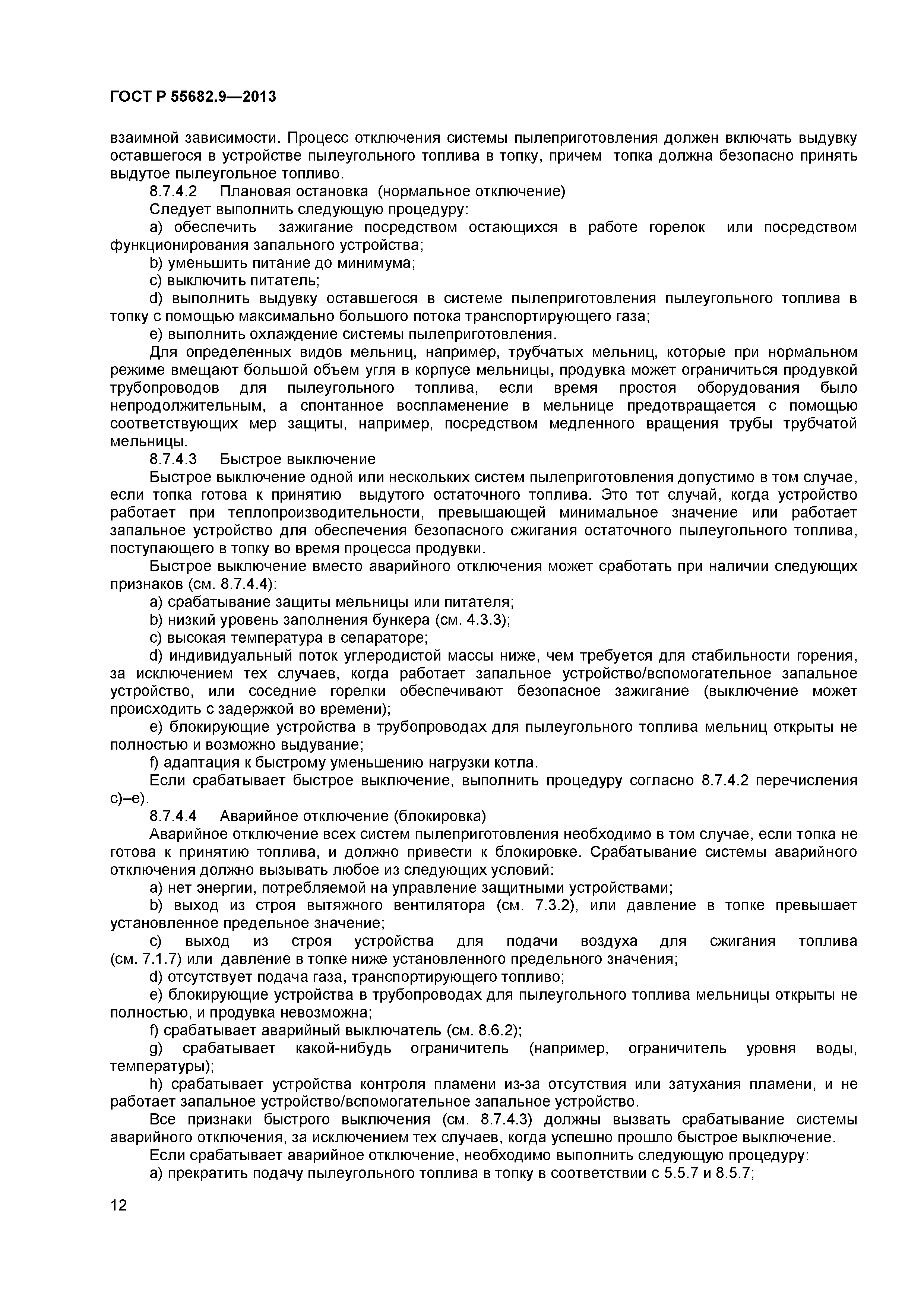 ГОСТ Р 55682.9—2013

взаимной зависимости. Процесс отключения системы пылеприготовления должен включать выдувку оставшегося в устройстве пылеугольного топлива в топку, причем топка должна безопасно принять выдутое пылеугольное топливо.

8.7.4.2 Плановая остановка (нормальное отключение)

Следует выполнить следующую процедуру:

a) обеспечить зажигание посредством остающихся в работе горелок или посредством функционирования запального устройства;

b) уменьшить питание до минимума;

c) выключить питатель;

d) выполнить выдувку оставшегося в системе пылеприготовления пылеугольного топлива в топку с помощью максимально большого потока транспортирующего газа;

e) выполнить охлаждение системы пылеприготовления.

Для определенных видов мельниц, например, трубчатых мельниц, которые при нормальном режиме вмещают большой объем угля в корпусе мельницы, продувка может ограничиться продувкой трубопроводов для пылеугольного топлива, если время простоя оборудования было непродолжительным, а спонтанное воспламенение в мельнице предотвращается с помощью соответствующих мер защиты, например, посредством медленного вращения трубы трубчатой мельницы.

8.7.4.3 Быстрое выключение

Быстрое выключение одной или нескольких систем пылеприготовления допустимо в том случае, если топка готова к принятию выдутого остаточного топлива. Это тот случай, когда устройство работает при теплопроизводительности, превышающей минимальное значение или работает запальное устройство для обеспечения безопасного сжигания остаточного пылеугольного топлива, поступающего в топку во время процесса продувки.

Быстрое выключение вместо аварийного отключения может сработать при наличии следующих признаков (см. 8.7.4.4):

a) срабатывание защиты мельницы или питателя;

b) низкий уровень заполнения бункера (см. 4.3.3);

c) высокая температура в сепараторе;

d) индивидуальный поток углеродистой массы ниже, чем требуется для стабильности горения, за исключением тех случаев, когда работает запальное устройство/вспомогательное запальное устройство, или соседние горелки обеспечивают безопасное зажигание (выключение может происходить с задержкой во времени);

e) блокирующие устройства в трубопроводах для пылеугольного топлива мельниц открыты не полностью и возможно выдувание;

f) адаптация к быстрому уменьшению нагрузки котла.

Если срабатывает быстрое выключение, выполнить процедуру согласно 8.7.4.2 перечисления c)–e).

8.7.4.4 Аварийное отключение (блокировка)

Аварийное отключение всех систем пылеприготовления необходимо в том случае, если топка не готова к принятию топлива, и должно привести к блокировке. Срабатывание системы аварийного отключения должно вызывать любое из следующих условий:

a) нет энергии, потребляемой на управление защитными устройствами;

b) выход из строя вытяжного вентилятора (см. 7.3.2), или давление в топке превышает установленное предельное значение;

c) выход из строя устройства для подачи воздуха для сжигания топлива (см. 7.1.7) или давление в топке ниже установленного предельного значения;

d) отсутствует подача газа, транспортирующего топливо;

e) блокирующие устройства в трубопроводах для пылеугольного топлива мельницы открыты не полностью, и продувка невозможна;

f) срабатывает аварийный выключатель (см. 8.6.2);

g) срабатывает какой-нибудь ограничитель (например, ограничитель уровня воды, температуры);

h) срабатывает устройства контроля пламени из-за отсутствия или затухания пламени, и не работает запальное устройство/вспомогательное запальное устройство.

Все признаки быстрого выключения (см. 8.7.4.3) должны вызвать срабатывание системы аварийного отключения, за исключением тех случаев, когда успешно прошло быстрое выключение.

Если срабатывает аварийное отключение, необходимо выполнить следующую процедуру:

a) прекратить подачу пылеугольного топлива в топку в соответствии с 5.5.7 и 8.5.7;

12